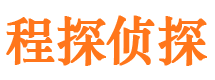 程探侦探